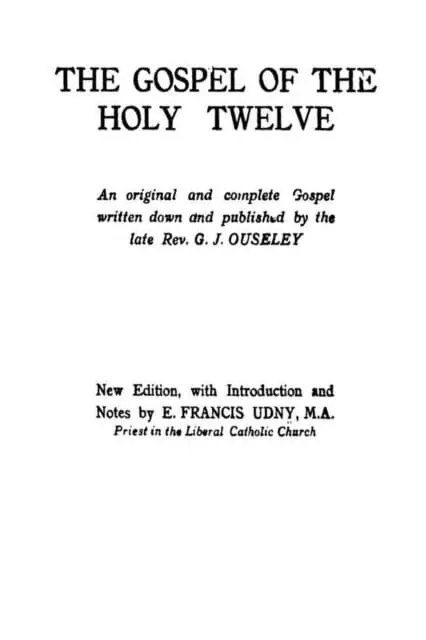 THE GOSPEL OF THE HOLY TWELVE

An original and complete Gospel written down and published by the late Rev. G. J. OUSELEY

New Edition, with Introduction and Notes by E. FRANCIS UDNY, M.A.
Priest in the Liberal Catholic Church